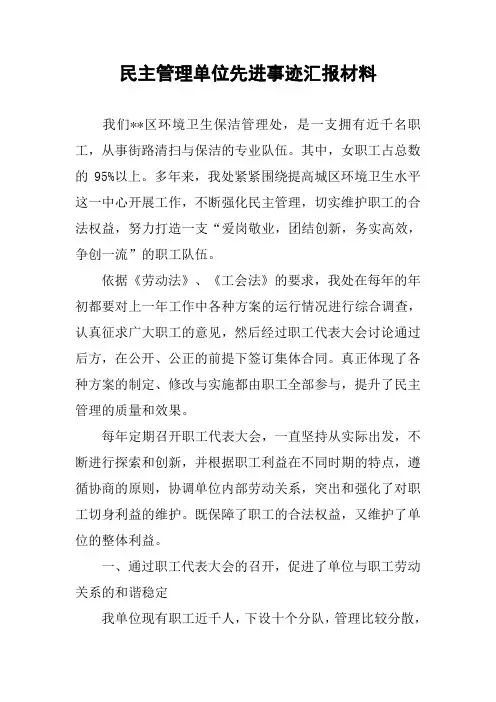 民主管理单位先进事迹汇报材料

我们**区环境卫生保洁管理处，是一支拥有近千名职工，从事街路清扫与保洁的专业队伍。其中，女职工占总数的 95%以上。多年来，我处紧紧围绕提高城区环境卫生水平这一中心开展工作，不断强化民主管理，切实维护职工的合法权益，努力打造一支“爱岗敬业，团结创新，务实高效，争创一流”的职工队伍。

依据《劳动法》、《工会法》的要求，我处在每年的年初都要对上一年工作中各种方案的运行情况进行综合调查，认真征求广大职工的意见，然后经过职工代表大会讨论通过后方，在公开、公正的前提下签订集体合同。真正体现了各种方案的制定、修改与实施都由职工全部参与，提升了民主管理的质量和效果。

每年定期召开职工代表大会，一直坚持从实际出发，不断进行探索和创新，并根据职工利益在不同时期的特点，遵循协商的原则，协调单位内部劳动关系，突出和强化了对职工切身利益的维护。既保障了职工的合法权益，又维护了单位的整体利益。

一、通过职工代表大会的召开，促进了单位与职工劳动关系的和谐稳定

我单位现有职工近千人，下设十个分队，管理比较分散，